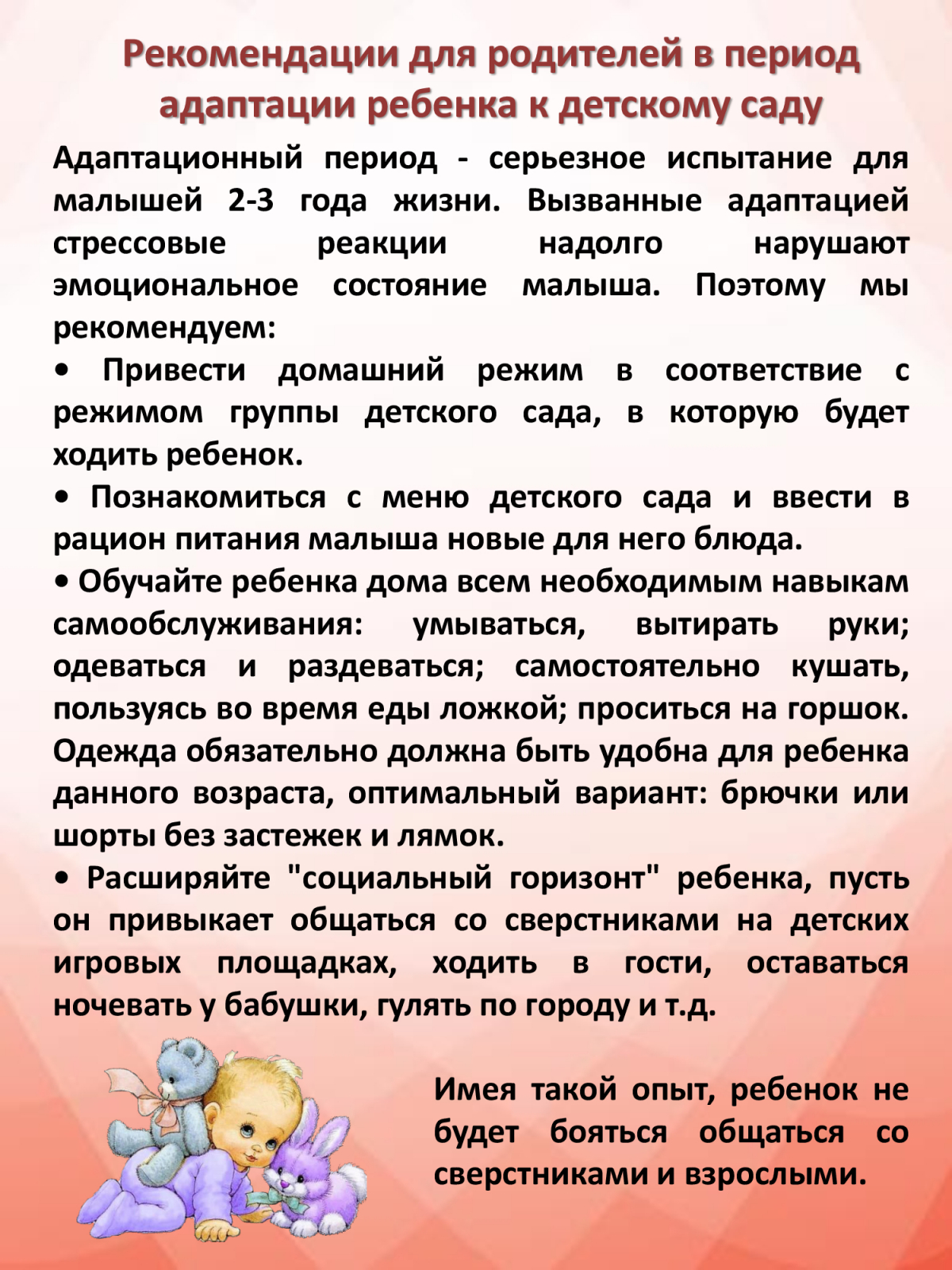 Рекомендации для родителей в период адаптации ребенка к детскому саду

Адаптационный период - серьезное испытание для малышей 2-3 года жизни. Вызванные адаптацией стрессовые реакции надолго нарушают эмоциональное состояние малыша. Поэтому мы рекомендуем:

• Привести домашний режим в соответствие с режимом группы детского сада, в которую будет ходить ребенок.

• Познакомиться с меню детского сада и ввести в рацион питания малыша новые для него блюда.

• Обучайте ребенка дома всем необходимым навыкам самообслуживания: умываться, вытирать руки; одеваться и раздеваться; самостоятельно кушать, пользуясь во время еды ложкой; проситься на горшок. Одежда обязательно должна быть удобна для ребенка данного возраста, оптимальный вариант: брючки или шорты без застежек и лямок.

• Расширяйте "социальный горизонт" ребенка, пусть он привыкает общаться со сверстниками на детских игровых площадках, ходить в гости, оставаться ночевать у бабушки, гулять по городу и т.д.

Имея такой опыт, ребенок не будет бояться общаться со сверстниками и взрослыми.